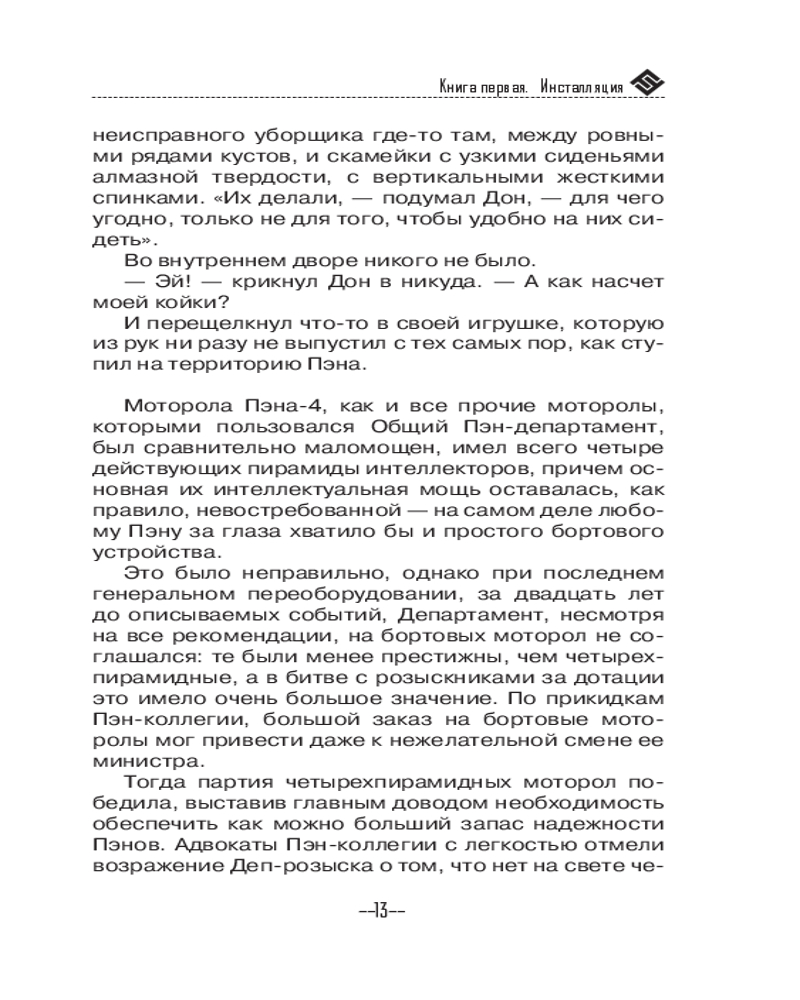 Книга первая. Инсталляция

неисправного уборщика где-то там, между ровными рядами кустов, и скамейки с узкими сиденьями алмазной твердости, с вертикальными жесткими спинками. «Их делали, — подумал Дон, — для чего угодно, только не для того, чтобы удобно на них сидеть».

Во внутреннем дворе никого не было.

— Эй! — крикнул Дон в никуда. — А как насчет моей койки?

И перещелкнул что-то в своей игрушке, которую из рук ни разу не выпустил с тех самых пор, как ступил на территорию Пэна.

Моторола Пэна-4, как и все прочие моторолы, которыми пользовался Общий Пэн-департамент, был сравнительно маломощен, имел всего четыре действующих пирамиды интеллекторов, причем основная их интеллектуальная мощь оставалась, как правило, невостребованной — на самом деле любому Пэну за глаза хватило бы и простого бортового устройства.

Это было неправильно, однако при последнем генеральном переоборудовании, за двадцать лет до описываемых событий, Департамент, несмотря на все рекомендации, на бортовых моторол не соглашался: те были менее престижны, чем четырехпирамидные, а в битве с розыскниками за дотации это имело очень большое значение. По прикидкам Пэн-коллегии, большой заказ на бортовые моторолы мог привести даже к нежелательной смене ее министра.

Тогда партия четырехпирамидных моторол победила, выставив главным доводом необходимость обеспечить как можно больший запас надежности Пэнов. Адвокаты Пэн-коллегии с легкостью отмели возражение Деп-розыска о том, что нет на свете че-

--13--